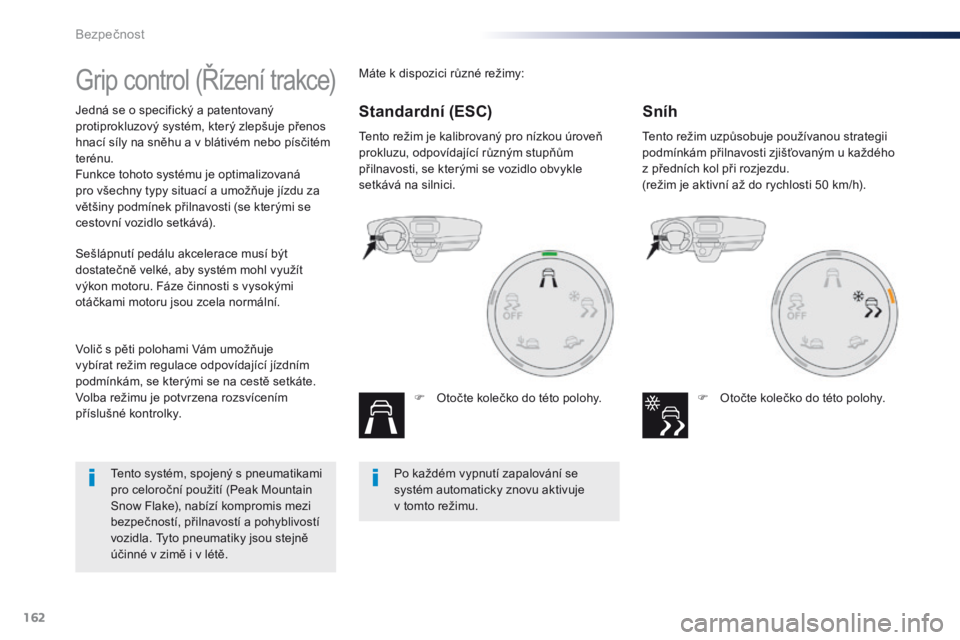 Bezpečnost

Grip control (Řízení trakce)

Jedná se o specifický a patentovaný protiprokluzový systém, který zlepšuje přenos hnací síly na sněhu a v blátivém nebo písčitém terénu.
Funkce tohoto systému je optimalizovaná pro všechny typy situací a umožňuje jízdu za většiny podmínek přilnavosti (se kterými se cestovní vozidlo setkává).

Sešlápnutí pedálu akcelerace musí být dostatečně velké, aby systém mohl využít výkon motoru. Fáze činnosti s vysokými otáčkami motoru jsou zcela normální.

Volič s pěti polohami Vám umožňuje vybírat režim regulace odpovídající jízdním podmínkám, se kterými se na cestě setkáte.
Volba režimu je potvrzena rozsvícením příslušné kontrolky.

Tento systém, spojený s pneumatikami pro celoroční použití (Peak Mountain Snow Flake), nabízí kompromis mezi bezpečností, přilnavostí a pohyblivostí vozidla. Tyto pneumatiky jsou stejně účinné v zimě i v létě.

Máte k dispozici různé režimy:

Standardní (ESC)

Tento režim je kalibrovaný pro nízkou úroveň prokluzu, odpovídající různým stupňům přilnavosti, se kterými se vozidlo obvykle setkává na silnici.

OFF

Otočte kolečko do této polohy.

Po každém vypnutí zapalování se systém automaticky znovu aktivuje v tomto režimu.

Sníh

Tento režim uzpůsobuje používanou strategii podmínkám přilnavosti zjišťovaným u každého z předních kol při rozjezdu.
(režim je aktivní až do rychlosti 50 km/h).

OFF

Otočte kolečko do této polohy.

162

carmanualsonline.info